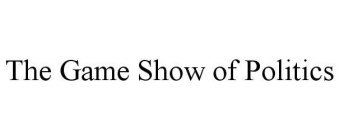 The Game Show of Politics